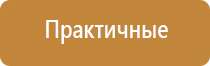 Практичные